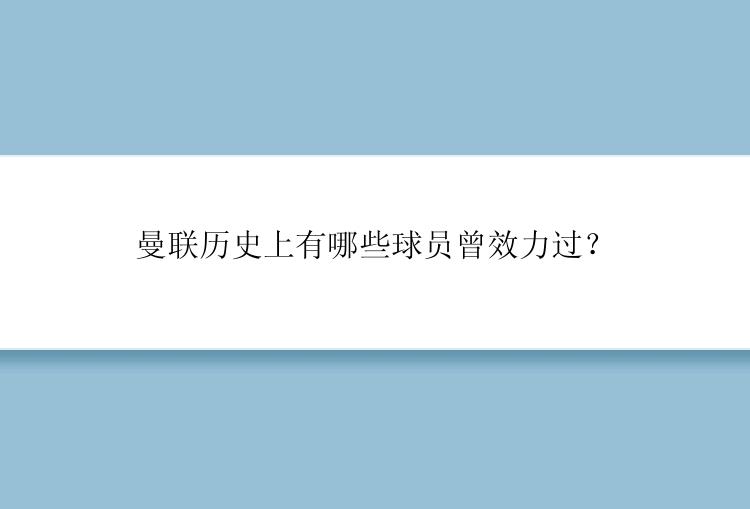 曼联历史上有哪些球员曾效力过？